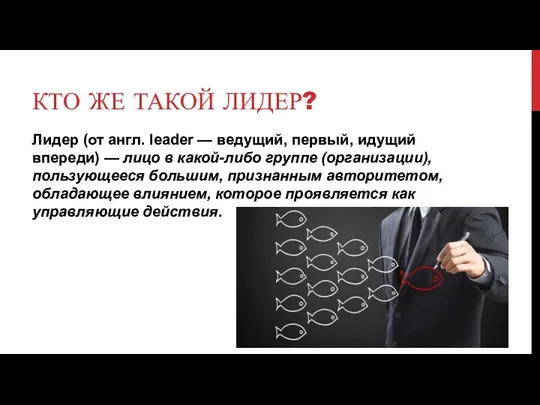 КТО ЖЕ ТАКОЙ ЛИДЕР?

Лидер (от англ. leader — ведущий, первый, идущий впереди) — лицо в какой-либо группе (организации), пользующееся большим, признанным авторитетом, обладающее влиянием, которое проявляется как управляющие действия.